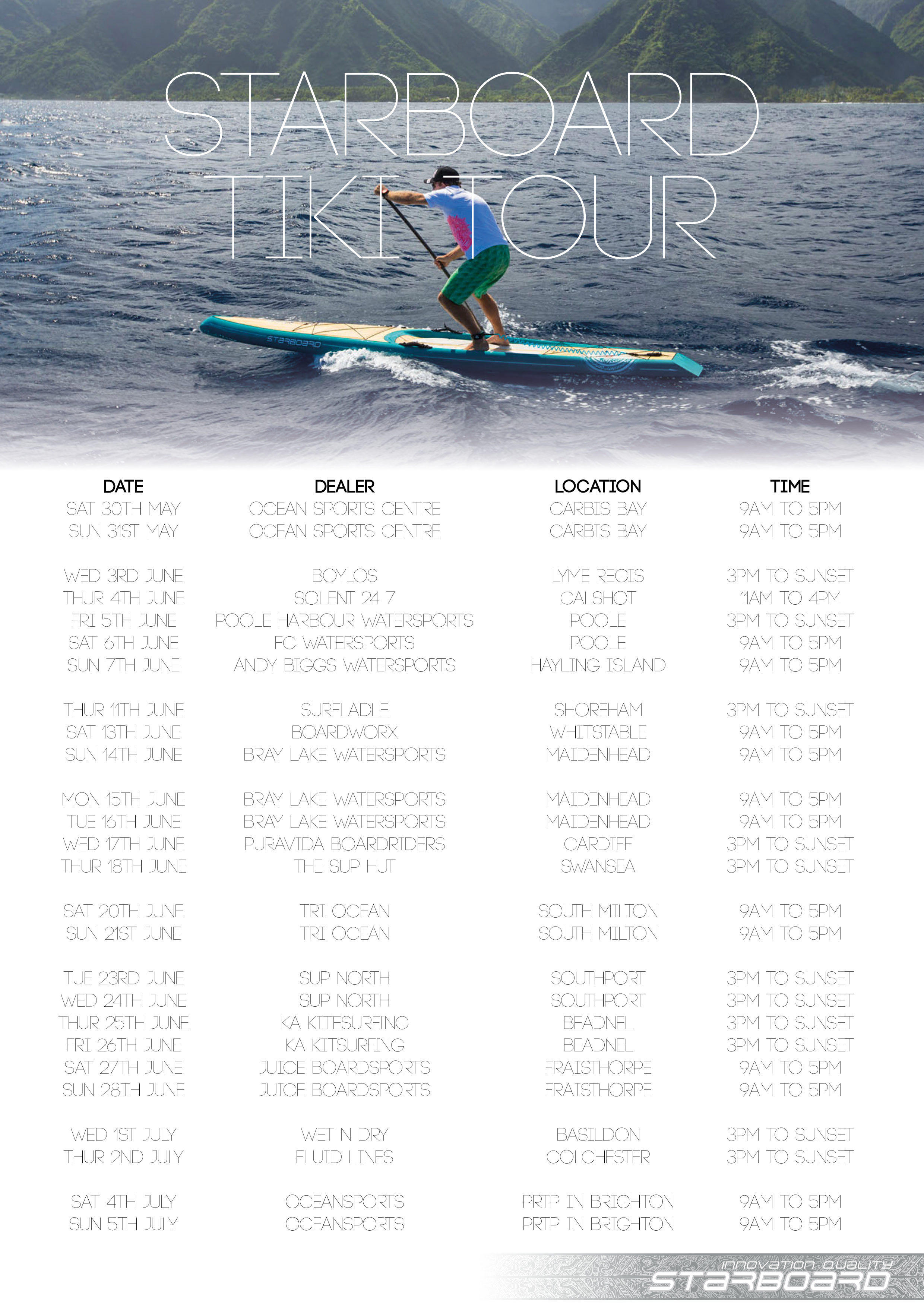 STARBOARD
TIKI TOUR

STARBOARD

| DATE | DEALER | LOCATION | TIME |
|---|---|---|---|
| SAT 30TH MAY | OCEAN SPORTS CENTRE | CARBIS BAY | 9AM TO 5PM |
| SUN 31ST MAY | OCEAN SPORTS CENTRE | CARBIS BAY | 9AM TO 5PM |
| WED 3RD JUNE | BOYLOS | LYME REGIS | 3PM TO SUNSET |
| THUR 4TH JUNE | SOLENT 24 7 | CALSHOT | 11AM TO 4PM |
| FRI 5TH JUNE | POOLE HARBOUR WATERSPORTS | POOLE | 3PM TO SUNSET |
| SAT 6TH JUNE | FC WATERSPORTS | POOLE | 9AM TO 5PM |
| SUN 7TH JUNE | ANDY BIGGS WATERSPORTS | HAYLING ISLAND | 9AM TO 5PM |
| THUR 11TH JUNE | SURFLADLE | SHOREHAM | 3PM TO SUNSET |
| SAT 13TH JUNE | BOARDWORX | WHITSTABLE | 9AM TO 5PM |
| SUN 14TH JUNE | BRAY LAKE WATERSPORTS | MAIDENHEAD | 9AM TO 5PM |
| MON 15TH JUNE | BRAY LAKE WATERSPORTS | MAIDENHEAD | 9AM TO 5PM |
| TUE 16TH JUNE | BRAY LAKE WATERSPORTS | MAIDENHEAD | 9AM TO 5PM |
| WED 17TH JUNE | PURAVIDA BOARDRIDERS | CARDIFF | 3PM TO SUNSET |
| THUR 18TH JUNE | THE SUP HUT | SWANSEA | 3PM TO SUNSET |
| SAT 20TH JUNE | TRI OCEAN | SOUTH MILTON | 9AM TO 5PM |
| SUN 21ST JUNE | TRI OCEAN | SOUTH MILTON | 9AM TO 5PM |
| TUE 23RD JUNE | SUP NORTH | SOUTHPORT | 3PM TO SUNSET |
| WED 24TH JUNE | SUP NORTH | SOUTHPORT | 3PM TO SUNSET |
| THUR 25TH JUNE | KA KITESURFING | BEADNEL | 3PM TO SUNSET |
| FRI 26TH JUNE | KA KITSURFING | BEADNEL | 3PM TO SUNSET |
| SAT 27TH JUNE | JUICE BOARDSPORTS | FRAISTHORPE | 9AM TO 5PM |
| SUN 28TH JUNE | JUICE BOARDSPORTS | FRAISTHORPE | 9AM TO 5PM |
| WED 1ST JULY | WET N DRY | BASILDON | 3PM TO SUNSET |
| THUR 2ND JULY | FLUID LINES | COLCHESTER | 3PM TO SUNSET |
| SAT 4TH JULY | OCEANSPORTS | PRTP IN BRIGHTON | 9AM TO 5PM |
| SUN 5TH JULY | OCEANSPORTS | PRTP IN BRIGHTON | 9AM TO 5PM |

INNOVATION QUALITY
STARBOARD